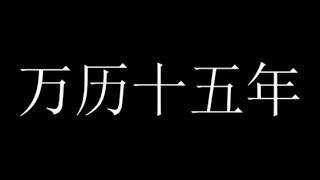 万历十五年